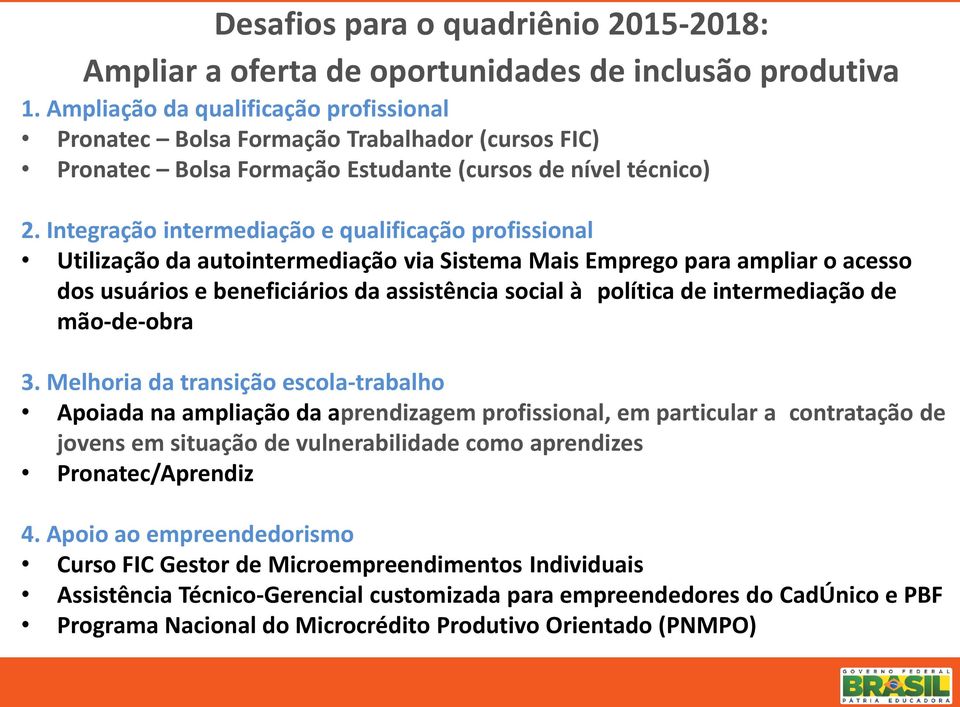 Desafios para o quadriênio 2015-2018:
Ampliar a oferta de oportunidades de inclusão produtiva

1. Ampliação da qualificação profissional
• Pronatec – Bolsa Formação Trabalhador (cursos FIC)
• Pronatec – Bolsa Formação Estudante (cursos de nível técnico)

2. Integração intermediação e qualificação profissional
• Utilização da autointermediação via Sistema Mais Emprego para ampliar o acesso dos usuários e beneficiários da assistência social à política de intermediação de mão-de-obra

3. Melhoria da transição escola-trabalho
• Apoiada na ampliação da aprendizagem profissional, em particular a contratação de jovens em situação de vulnerabilidade como aprendizes
• Pronatec/Aprendiz

4. Apoio ao empreendedorismo
• Curso FIC Gestor de Microempreendimentos Individuais
• Assistência Técnico-Gerencial customizada para empreendedores do CadÚnico e PBF
• Programa Nacional do Microcrédito Produtivo Orientado (PNMPO)

GOVERNO FEDERAL
BRASIL
PÁTRIA EDUCADORA